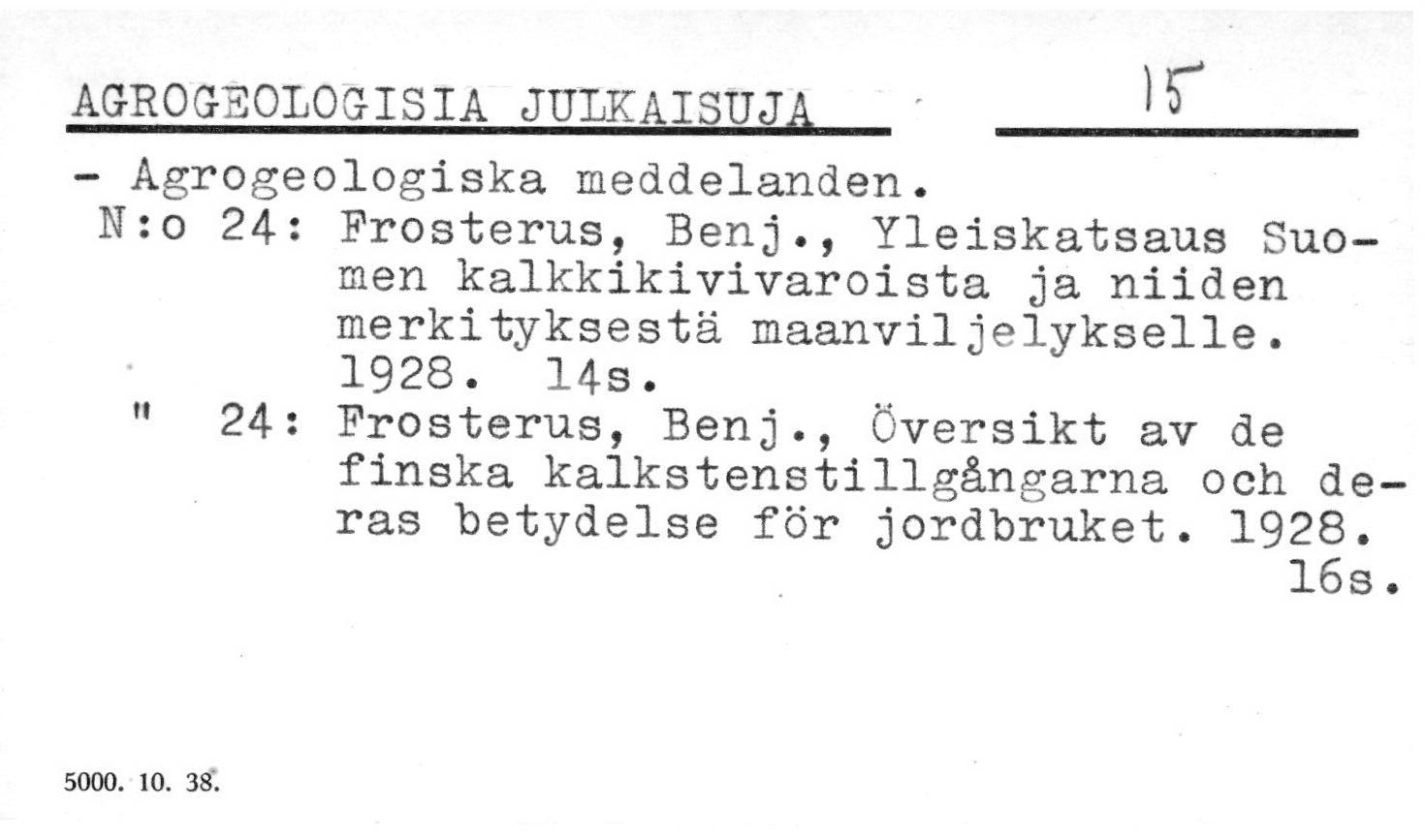 AGROGEOLOGISIA JULKAISUJA 15

- Agrogeologiska meddelanden.
N:o 24: Frosterus, Benj., Yleiskatsaus Suomen kalkkikivivaroista ja niiden merkityksestä maanviljelykselle. 1928. 14s.
" 24: Frosterus, Benj., Översikt av de finska kalkstenstillgångarna och deras betydelse för jordbruket. 1928. 16s.

5000. 10. 38.